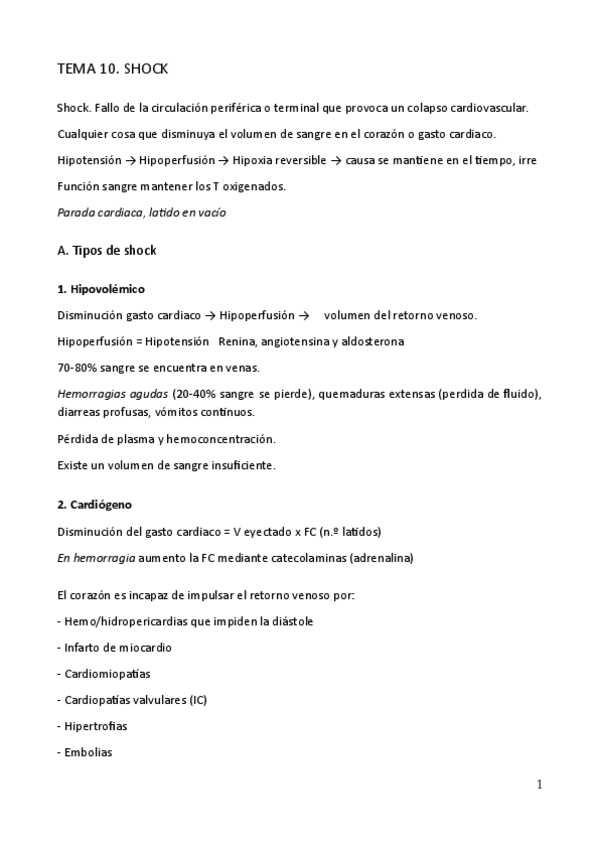 TEMA 10. SHOCK

Shock. Fallo de la circulación periférica o terminal que provoca un colapso cardiovascular.

Cualquier cosa que disminuya el volumen de sangre en el corazón o gasto cardiaco.

Hipotensión → Hipoperfusión → Hipoxia reversible → causa se mantiene en el tiempo, irre

Función sangre mantener los T oxigenados.

Parada cardiaca, latido en vacío

A. Tipos de shock

1. Hipovolémico

Disminución gasto cardiaco → Hipoperfusión → volumen del retorno venoso.

Hipoperfusión = Hipotensión Renina, angiotensina y aldosterona

70-80% sangre se encuentra en venas.

Hemorragias agudas (20-40% sangre se pierde), quemaduras extensas (perdida de fluido), diarreas profusas, vómitos continuos.

Pérdida de plasma y hemoconcentración.

Existe un volumen de sangre insuficiente.

2. Cardiógeno

Disminución del gasto cardiaco = V eyectado x FC (n.º latidos)

En hemorragia aumento la FC mediante catecolaminas (adrenalina)

El corazón es incapaz de impulsar el retorno venoso por:

- Hemo/hidropericardias que impiden la diástole

- Infarto de miocardio

- Cardiomiopatías

- Cardiopatías valvulares (IC)

- Hipertrofias

- Embolias

1